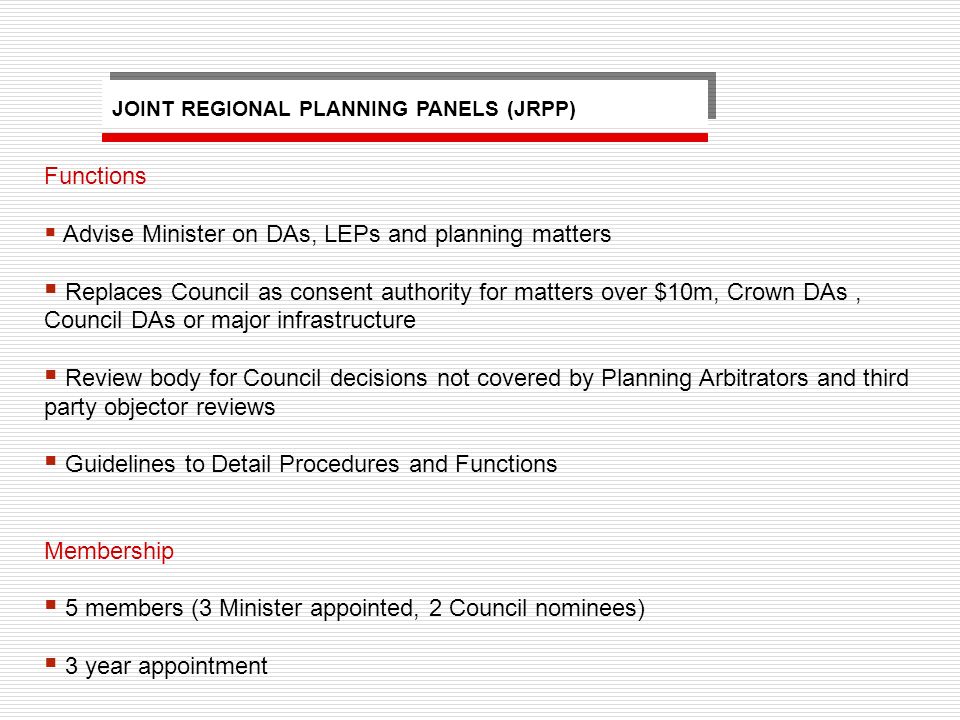 JOINT REGIONAL PLANNING PANELS (JRPP)

Functions

▪ Advise Minister on DAs, LEPs and planning matters

▪ Replaces Council as consent authority for matters over \$10m, Crown DAs , Council DAs or major infrastructure

▪ Review body for Council decisions not covered by Planning Arbitrators and third party objector reviews

▪ Guidelines to Detail Procedures and Functions

Membership

▪ 5 members (3 Minister appointed, 2 Council nominees)

▪ 3 year appointment